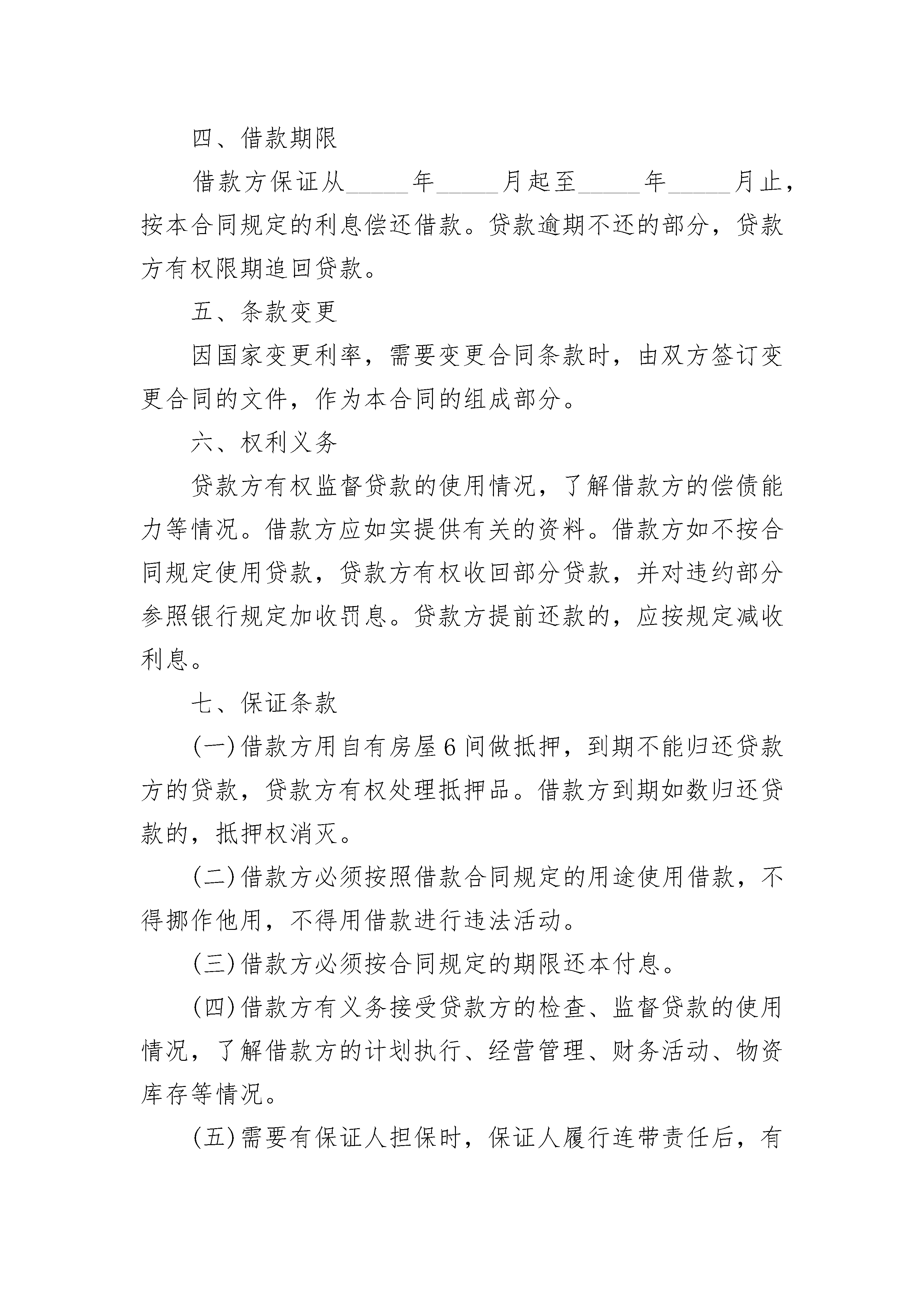 四、借款期限

借款方保证从_____年_____月起至_____年_____月止，按本合同规定的利息偿还借款。贷款逾期不还的部分，贷款方有权限期追回贷款。

五、条款变更

因国家变更利率，需要变更合同条款时，由双方签订变更合同的文件，作为本合同的组成部分。

六、权利义务

贷款方有权监督贷款的使用情况，了解借款方的偿债能力等情况。借款方应如实提供有关的资料。借款方如不按合同规定使用贷款，贷款方有权收回部分贷款，并对违约部分参照银行规定加收罚息。贷款方提前还款的，应按规定减收利息。

七、保证条款

(一)借款方用自有房屋6间做抵押，到期不能归还贷款方的贷款，贷款方有权处理抵押品。借款方到期如数归还贷款的，抵押权消灭。

(二)借款方必须按照借款合同规定的用途使用借款，不得挪作他用，不得用借款进行违法活动。

(三)借款方必须按合同规定的期限还本付息。

(四)借款方有义务接受贷款方的检查、监督贷款的使用情况，了解借款方的计划执行、经营管理、财务活动、物资库存等情况。

(五)需要有保证人担保时，保证人履行连带责任后，有